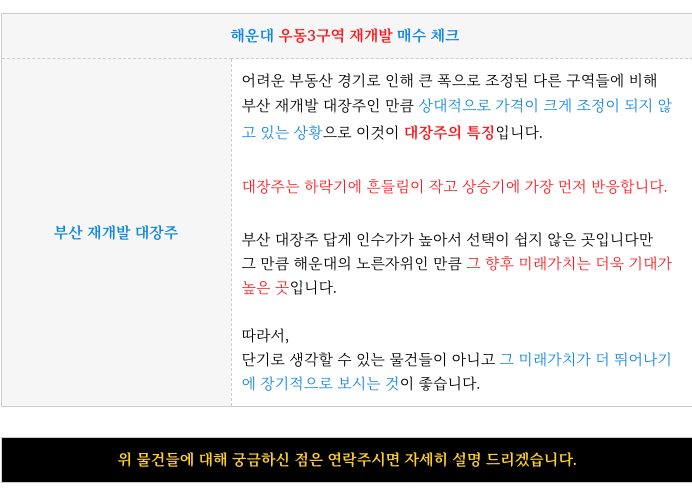 해운대 우동3구역 재개발 매수 체크

부산 재개발 대장주

어려운 부동산 경기로 인해 큰 폭으로 조정된 다른 구역들에 비해 부산 재개발 대장주인 만큼 상대적으로 가격이 크게 조정이 되지 않고 있는 상황으로 이것이 대장주의 특징입니다.

대장주는 하락기에 흔들림이 작고 상승기에 가장 먼저 반응합니다.

부산 대장주 답게 인수가가 높아서 선택이 쉽지 않은 곳입니다만 그 만큼 해운대의 노른자위인 만큼 그 향후 미래가치는 더욱 기대가 높은 곳입니다.

따라서,
단기로 생각할 수 있는 물건들이 아니고 그 미래가치가 더 뛰어나기에 장기적으로 보시는 것이 좋습니다.

위 물건들에 대해 궁금하신 점은 연락주시면 자세히 설명 드리겠습니다.